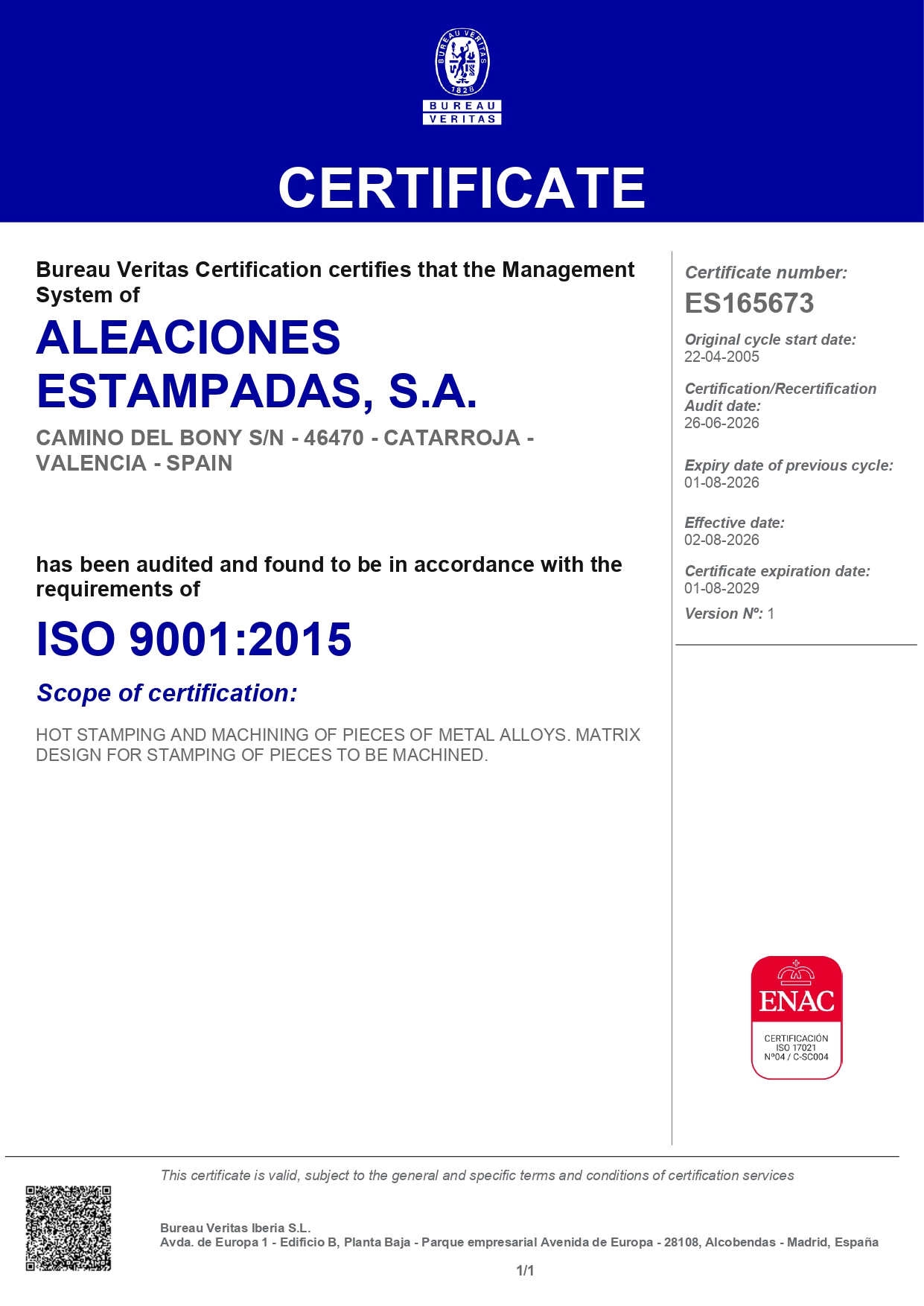 BUREAU VERITAS
1828
BUREAU
VERITAS

CERTIFICATE

Bureau Veritas Certification certifies that the Management System of

ALEACIONES ESTAMPADAS, S.A.

CAMINO DEL BONY S/N - 46470 - CATARROJA - VALENCIA - SPAIN

has been audited and found to be in accordance with the requirements of

ISO 9001:2015

Scope of certification:

HOT STAMPING AND MACHINING OF PIECES OF METAL ALLOYS. MATRIX DESIGN FOR STAMPING OF PIECES TO BE MACHINED.

Certificate number:
ES165673

Original cycle start date:
22-04-2005

Certification/Recertification Audit date:
26-06-2026

Expiry date of previous cycle:
01-08-2026

Effective date:
02-08-2026

Certificate expiration date:
01-08-2029

Version Nº: 1

ENAC
CERTIFICACIÓN
ISO 17021
Nº04 / C-SC004

This certificate is valid, subject to the general and specific terms and conditions of certification services

Bureau Veritas Iberia S.L.
Avda. de Europa 1 - Edificio B, Planta Baja - Parque empresarial Avenida de Europa - 28108, Alcobendas - Madrid, España

1/1